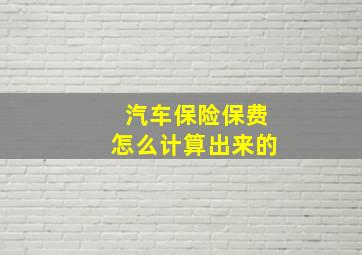 汽车保险保费
怎么计算出来的